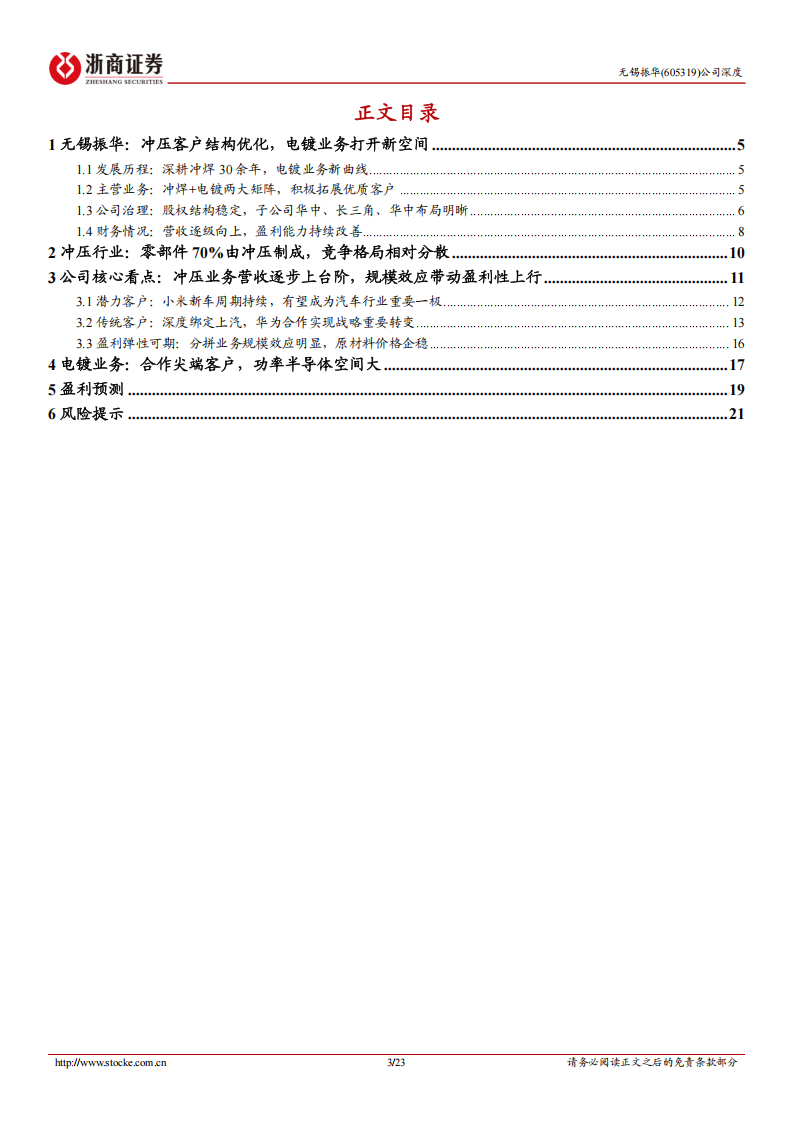 浙商证券
ZHESHANG SECURITIES

无锡振华(605319)公司深度

正文目录

1 无锡振华：冲压客户结构优化，电镀业务打开新空间 ........ 5
1.1 发展历程：深耕冲焊 30 余年，电镀业务新曲线 ........ 5
1.2 主营业务：冲焊+电镀两大矩阵，积极拓展优质客户 ........ 5
1.3 公司治理：股权结构稳定，子公司华中、长三角、华中布局明晰 ........ 6
1.4 财务情况：营收逐级向上，盈利能力持续改善 ........ 8
2 冲压行业：零部件 70%由冲压制成，竞争格局相对分散 ........ 10
3 公司核心看点：冲压业务营收逐步上台阶，规模效应带动盈利性上行 ........ 11
3.1 潜力客户：小米新车周期持续，有望成为汽车行业重要一极 ........ 12
3.2 传统客户：深度绑定上汽，华为合作实现战略重要转变 ........ 13
3.3 盈利弹性可期：分拼业务规模效应明显，原材料价格企稳 ........ 16
4 电镀业务：合作尖端客户，功率半导体空间大 ........ 17
5 盈利预测 ........ 19
6 风险提示 ........ 21

http://www.stocke.com.cn 3/23 请务必阅读正文之后的免责条款部分